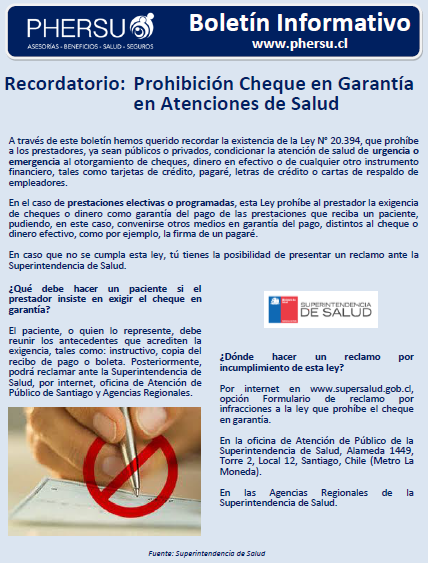 PHERSU
ASESORÍAS - BENEFICIOS - SALUD - SEGUROS

Boletín Informativo
www.phersu.cl

Recordatorio: Prohibición Cheque en Garantía en Atenciones de Salud

A través de este boletín hemos querido recordar la existencia de la Ley N° 20.394, que prohíbe a los prestadores, ya sean públicos o privados, condicionar la atención de salud de urgencia o emergencia al otorgamiento de cheques, dinero en efectivo o de cualquier otro instrumento financiero, tales como tarjetas de crédito, pagaré, letras de crédito o cartas de respaldo de empleadores.

En el caso de prestaciones electivas o programadas, esta Ley prohíbe al prestador la exigencia de cheques o dinero como garantía del pago de las prestaciones que reciba un paciente, pudiendo, en este caso, convenirse otros medios en garantía del pago, distintos al cheque o dinero efectivo, como por ejemplo, la firma de un pagaré.

En caso que no se cumpla esta ley, tú tienes la posibilidad de presentar un reclamo ante la Superintendencia de Salud.

¿Qué debe hacer un paciente si el prestador insiste en exigir el cheque en garantía?

El paciente, o quien lo represente, debe reunir los antecedentes que acrediten la exigencia, tales como: instructivo, copia del recibo de pago o boleta. Posteriormente, podrá reclamar ante la Superintendencia de Salud, por internet, oficina de Atención de Público de Santiago y Agencias Regionales.

SUPERINTENDENCIA DE SALUD

¿Dónde hacer un reclamo por incumplimiento de esta ley?

Por internet en www.supersalud.gob.cl, opción Formulario de reclamo por infracciones a la ley que prohíbe el cheque en garantía.

En la oficina de Atención de Público de la Superintendencia de Salud, Alameda 1449, Torre 2, Local 12, Santiago, Chile (Metro La Moneda).

En las Agencias Regionales de la Superintendencia de Salud.

Fuente: Superintendencia de Salud